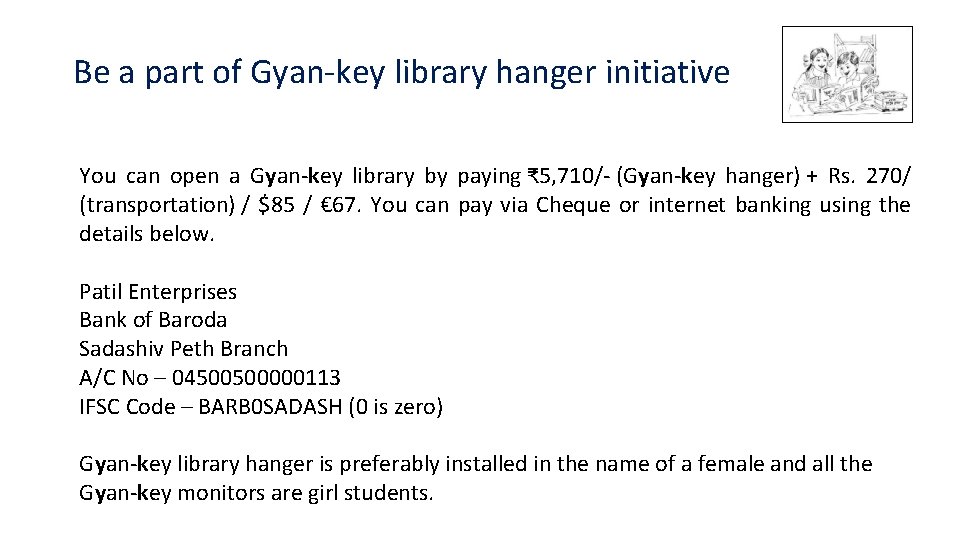 Be a part of Gyan-key library hanger initiative

You can open a Gyan-key library by paying ₹5,710/- (Gyan-key hanger) + Rs. 270/ (transportation) / $85 / €67. You can pay via Cheque or internet banking using the details below.

Patil Enterprises
Bank of Baroda
Sadashiv Peth Branch
A/C No – 04500500000113
IFSC Code – BARB0SADASH (0 is zero)

Gyan-key library hanger is preferably installed in the name of a female and all the Gyan-key monitors are girl students.